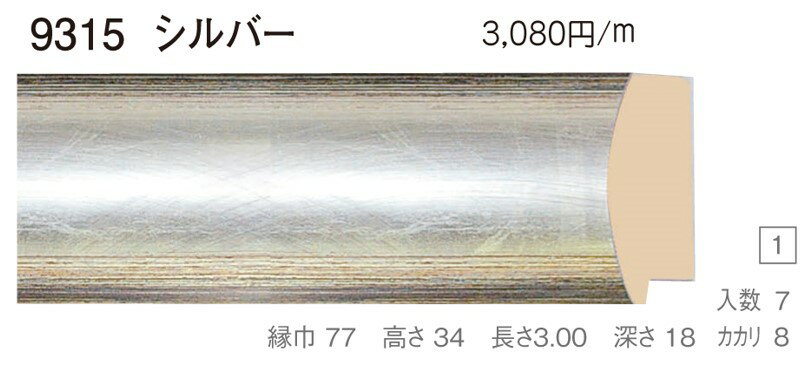 9315 シルバー

3,080円/m

1

入数 7

縁巾 77 高さ 34 長さ3.00 深さ 18 カカリ 8